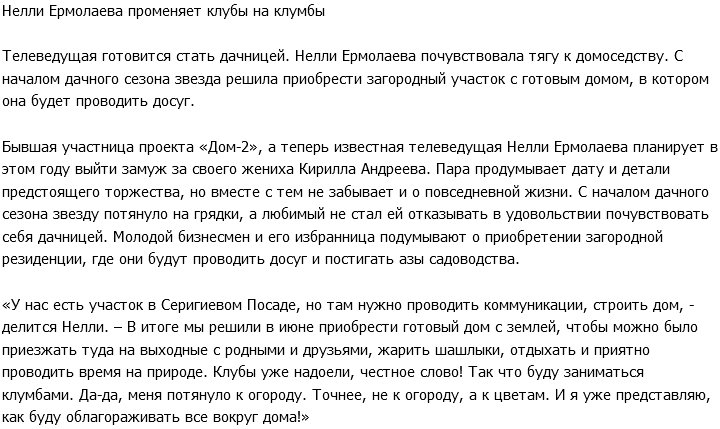 Нелли Ермолаева променяет клубы на клумбы

Телеведущая готовится стать дачницей. Нелли Ермолаева почувствовала тягу к домоседству. С началом дачного сезона звезда решила приобрести загородный участок с готовым домом, в котором она будет проводить досуг.

Бывшая участница проекта «Дом-2», а теперь известная телеведущая Нелли Ермолаева планирует в этом году выйти замуж за своего жениха Кирилла Андреева. Пара продумывает дату и детали предстоящего торжества, но вместе с тем не забывает и о повседневной жизни. С началом дачного сезона звезду потянуло на грядки, а любимый не стал ей отказывать в удовольствии почувствовать себя дачницей. Молодой бизнесмен и его избранница подумывают о приобретении загородной резиденции, где они будут проводить досуг и постигать азы садоводства.

«У нас есть участок в Серигиевом Посаде, но там нужно проводить коммуникации, строить дом, - делится Нелли. – В итоге мы решили в июне приобрести готовый дом с землей, чтобы можно было приезжать туда на выходные с родными и друзьями, жарить шашлыки, отдыхать и приятно проводить время на природе. Клубы уже надоели, честное слово! Так что буду заниматься клумбами. Да-да, меня потянуло к огороду. Точнее, не к огороду, а к цветам. И я уже представляю, как буду облагораживать все вокруг дома!»